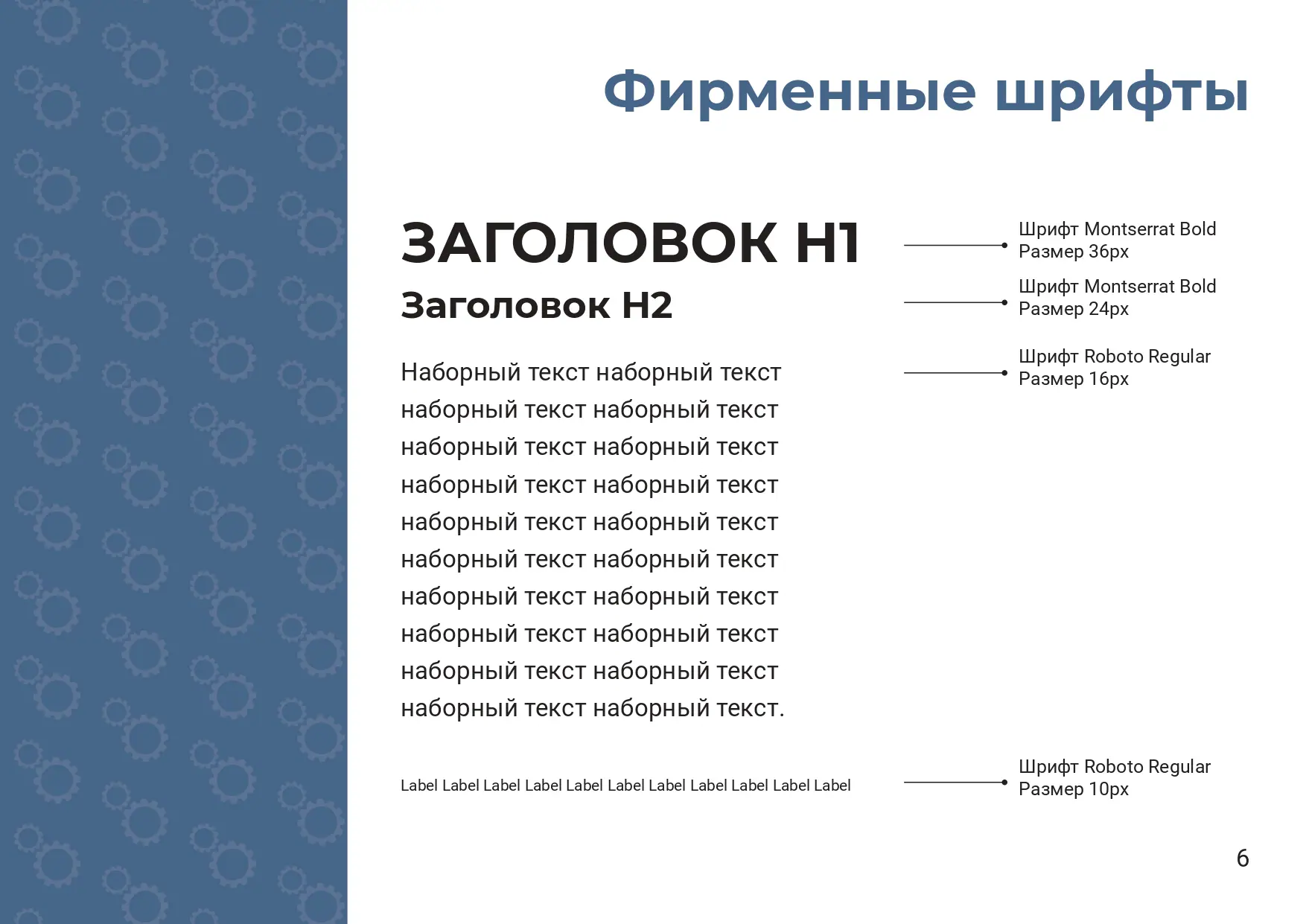 Фирменные шрифты

ЗАГОЛОВОК H1

Шрифт Montserrat Bold
Размер 36px

Заголовок H2

Шрифт Montserrat Bold
Размер 24px

Наборный текст наборный текст наборный текст наборный текст наборный текст наборный текст наборный текст наборный текст наборный текст наборный текст наборный текст наборный текст наборный текст наборный текст наборный текст наборный текст наборный текст наборный текст наборный текст наборный текст.

Шрифт Roboto Regular
Размер 16px

Label Label Label Label Label Label Label Label Label Label Label

Шрифт Roboto Regular
Размер 10px

6